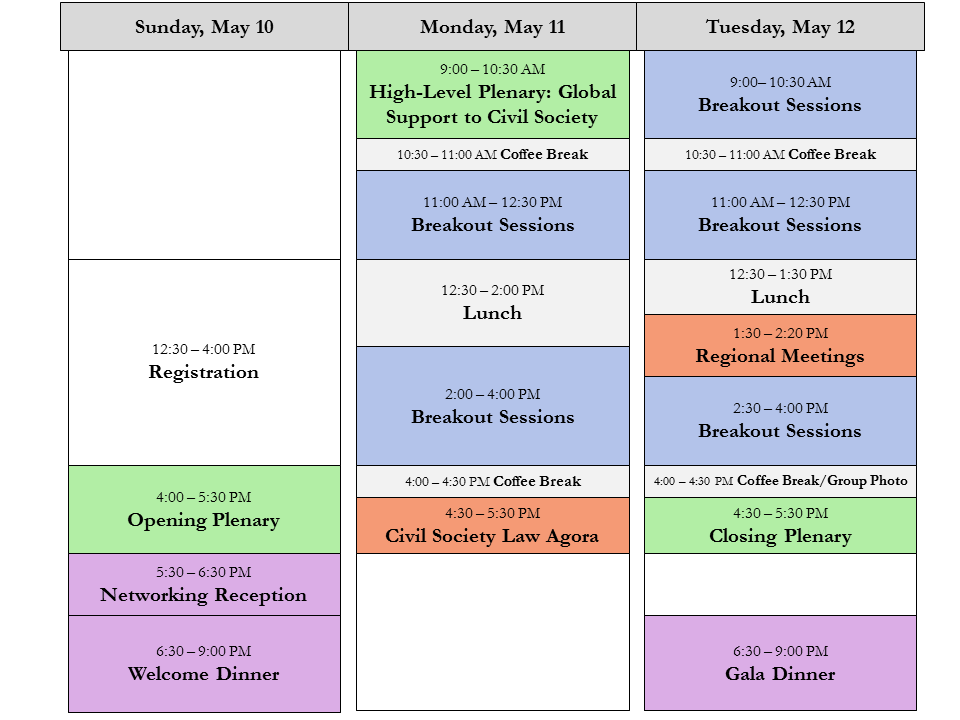 Sunday, May 10

12:30 – 4:00 PM
Registration

4:00 – 5:30 PM
Opening Plenary

5:30 – 6:30 PM
Networking Reception

6:30 – 9:00 PM
Welcome Dinner

Monday, May 11

9:00 – 10:30 AM
High-Level Plenary: Global Support to Civil Society

10:30 – 11:00 AM Coffee Break

11:00 AM – 12:30 PM
Breakout Sessions

12:30 – 2:00 PM
Lunch

2:00 – 4:00 PM
Breakout Sessions

4:00 – 4:30 PM Coffee Break

4:30 – 5:30 PM
Civil Society Law Agora

Tuesday, May 12

9:00– 10:30 AM
Breakout Sessions

10:30 – 11:00 AM Coffee Break

11:00 AM – 12:30 PM
Breakout Sessions

12:30 – 1:30 PM
Lunch

1:30 – 2:20 PM
Regional Meetings

2:30 – 4:00 PM
Breakout Sessions

4:00 – 4:30 PM Coffee Break/Group Photo

4:30 – 5:30 PM
Closing Plenary

6:30 – 9:00 PM
Gala Dinner